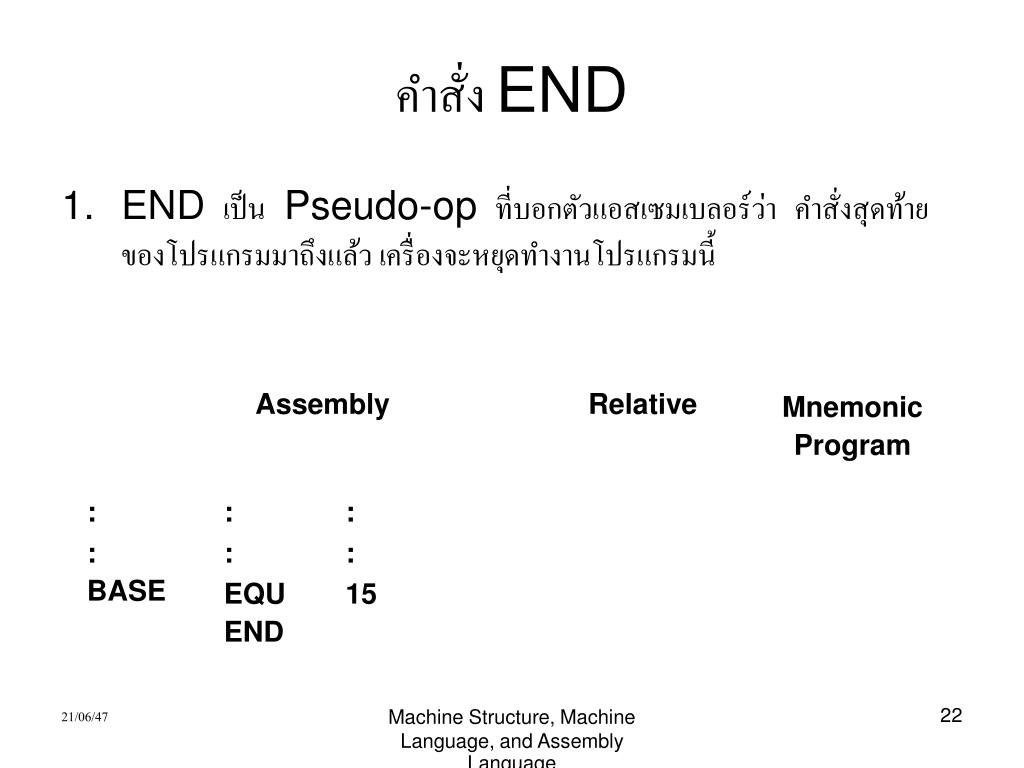 คำสั่ง END

1. END เป็น Pseudo-op ที่บอกตัวแอสเซมเบลอร์ว่า คำสั่งสุดท้ายของโปรแกรมมาถึงแล้ว เครื่องจะหยุดทำงานโปรแกรมนี้

Assembly

Relative

Mnemonic Program

| : | : | : |
|---|---|---|
| : | : | : |
| BASE | EQU | 15 |
| | END | |

21/06/47

Machine Structure, Machine Language, and Assembly Language

22